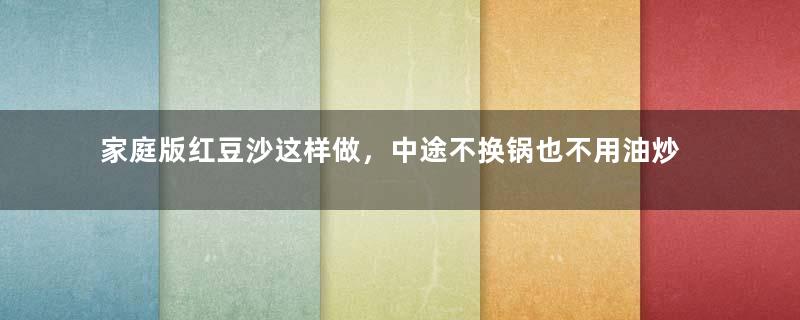 家庭版红豆沙这样做，中途不换锅也不用油炒